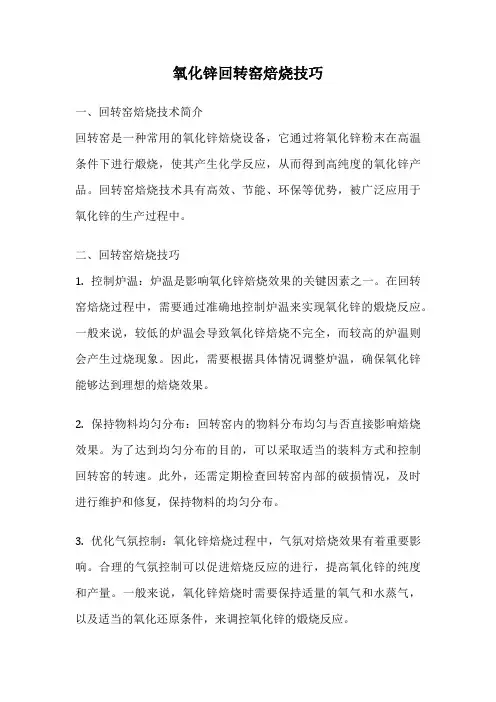 氧化锌回转窑焙烧技巧

一、回转窑焙烧技术简介

回转窑是一种常用的氧化锌焙烧设备，它通过将氧化锌粉末在高温条件下进行煅烧，使其产生化学反应，从而得到高纯度的氧化锌产品。回转窑焙烧技术具有高效、节能、环保等优势，被广泛应用于氧化锌的生产过程中。

二、回转窑焙烧技巧

1. 控制炉温：炉温是影响氧化锌焙烧效果的关键因素之一。在回转窑焙烧过程中，需要通过准确地控制炉温来实现氧化锌的煅烧反应。一般来说，较低的炉温会导致氧化锌焙烧不完全，而较高的炉温则会产生过烧现象。因此，需要根据具体情况调整炉温，确保氧化锌能够达到理想的焙烧效果。

2. 保持物料均匀分布：回转窑内的物料分布均匀与否直接影响焙烧效果。为了达到均匀分布的目的，可以采取适当的装料方式和控制回转窑的转速。此外，还需定期检查回转窑内部的破损情况，及时进行维护和修复，保持物料的均匀分布。

3. 优化气氛控制：氧化锌焙烧过程中，气氛对焙烧效果有着重要影响。合理的气氛控制可以促进焙烧反应的进行，提高氧化锌的纯度和产量。一般来说，氧化锌焙烧时需要保持适量的氧气和水蒸气，以及适当的氧化还原条件，来调控氧化锌的煅烧反应。